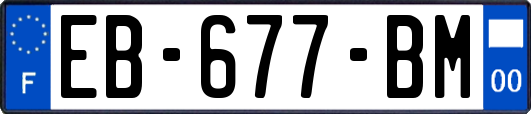 F

EB-677-BM

00